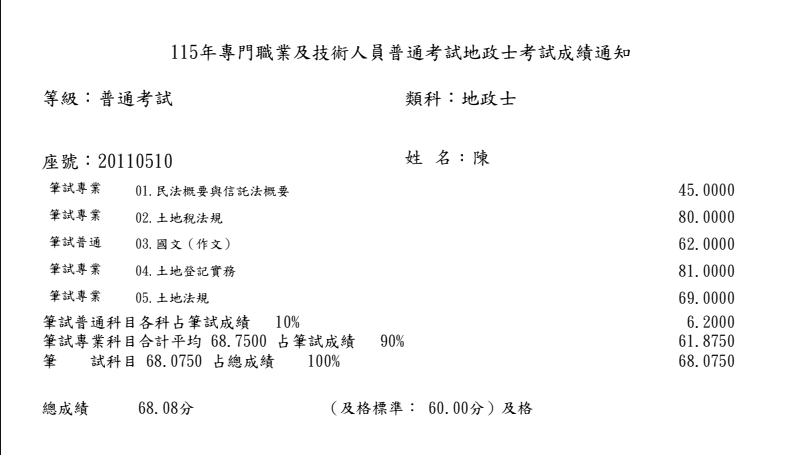 115年專門職業及技術人員普通考試地政士考試成績通知

等級：普通考試 類科：地政士

座號：20110510 姓 名：陳

筆試專業 01.民法概要與信託法概要 45.0000

筆試專業 02.土地稅法規 80.0000

筆試普通 03.國文（作文） 62.0000

筆試專業 04.土地登記實務 81.0000

筆試專業 05.土地法規 69.0000

筆試普通科目各科占筆試成績 10% 6.2000
筆試專業科目合計平均 68.7500 占筆試成績 90% 61.8750
筆 試科目 68.0750 占總成績 100% 68.0750

總成績 68.08分 （及格標準： 60.00分）及格